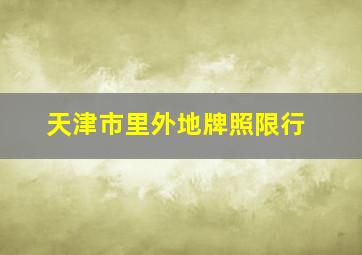 天津市里外地牌照限行